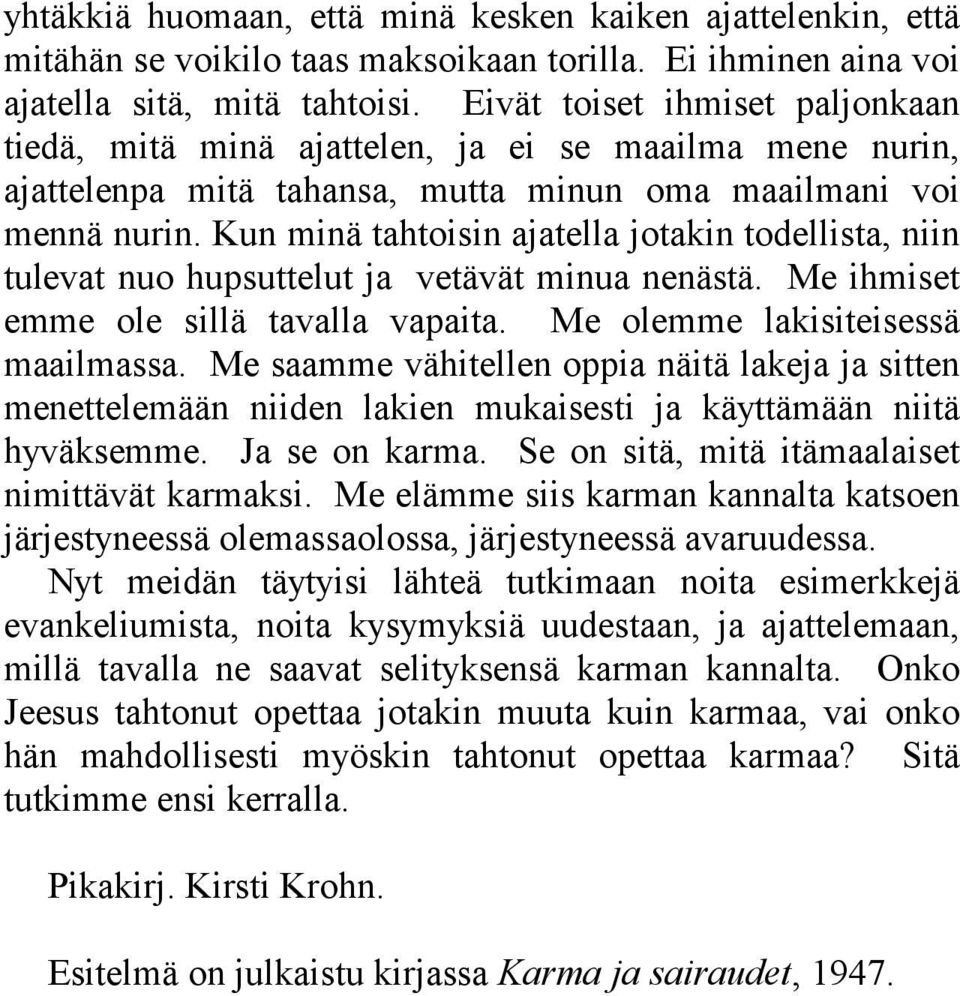 yhtäkkiä huomaan, että minä kesken kaiken ajattelenkin, että mitähän se voikilo taas maksoikaan torilla. Ei ihminen aina voi ajatella sitä, mitä tahtoisi. Eivät toiset ihmiset paljonkaan tiedä, mitä minä ajattelen, ja ei se maailma mene nurin, ajattelenpa mitä tahansa, mutta minun oma maailmani voi mennä nurin. Kun minä tahtoisin ajatella jotakin todellista, niin tulevat nuo hupsuttelut ja vetävät minua nenästä. Me ihmiset emme ole sillä tavalla vapaita. Me olemme lakisiteisessä maailmassa. Me saamme vähitellen oppia näitä lakeja ja sitten menettelemään niiden lakien mukaisesti ja käyttämään niitä hyväksemme. Ja se on karma. Se on sitä, mitä itämaalaiset nimittävät karmaksi. Me elämme siis karman kannalta katsoen järjestyneessä olemassaolossa, järjestyneessä avaruudessa.

Nyt meidän täytyisi lähteä tutkimaan noita esimerkkejä evankeliumista, noita kysymyksiä uudestaan, ja ajattelemaan, millä tavalla ne saavat selityksensä karman kannalta. Onko Jeesus tahtonut opettaa jotakin muuta kuin karmaa, vai onko hän mahdollisesti myöskin tahtonut opettaa karmaa? Sitä tutkimme ensi kerralla.

Pikakirj. Kirsti Krohn.

Esitelmä on julkaistu kirjassa Karma ja sairaudet, 1947.